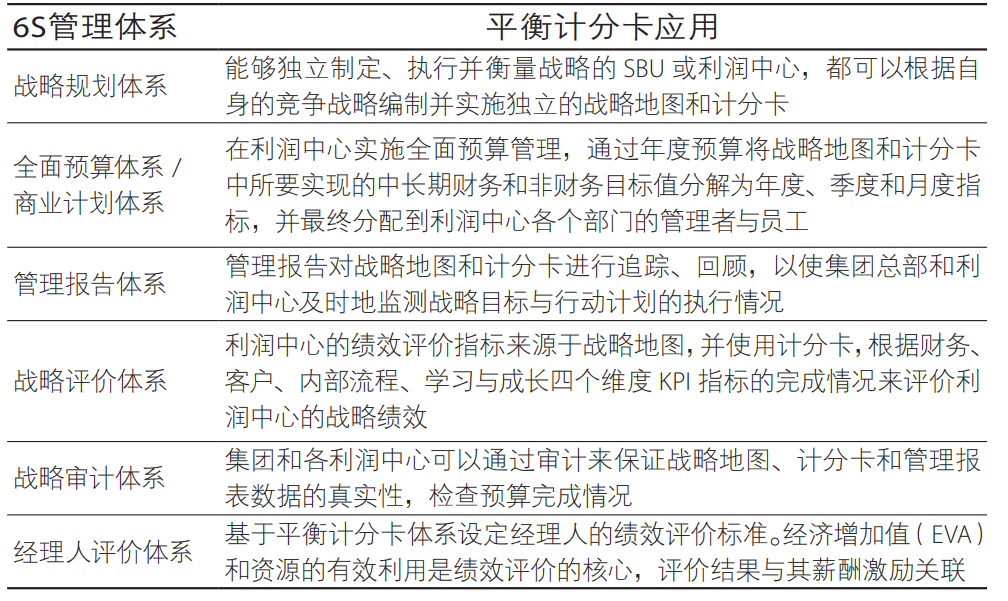 | 6S管理体系 | 平衡计分卡应用 |
|---|---|
| 战略规划体系 | 能够独立制定、执行并衡量战略的 SBU 或利润中心，都可以根据自身的竞争战略编制并实施独立的战略地图和计分卡 |
| 全面预算体系 / 商业计划体系 | 在利润中心实施全面预算管理，通过年度预算将战略地图和计分卡中所要实现的中长期财务和非财务目标值分解为年度、季度和月度指标，并最终分配到利润中心各个部门的管理者与员工 |
| 管理报告体系 | 管理报告对战略地图和计分卡进行追踪、回顾，以使集团总部和利润中心及时地监测战略目标与行动计划的执行情况 |
| 战略评价体系 | 利润中心的绩效评价指标来源于战略地图，并使用计分卡，根据财务、客户、内部流程、学习与成长四个维度 KPI 指标的完成情况来评价利润中心的战略绩效 |
| 战略审计体系 | 集团和各利润中心可以通过审计来保证战略地图、计分卡和管理报表数据的真实性，检查预算完成情况 |
| 经理人评价体系 | 基于平衡计分卡体系设定经理人的绩效评价标准。经济增加值（EVA）和资源的有效利用是绩效评价的核心，评价结果与其薪酬激励关联 |